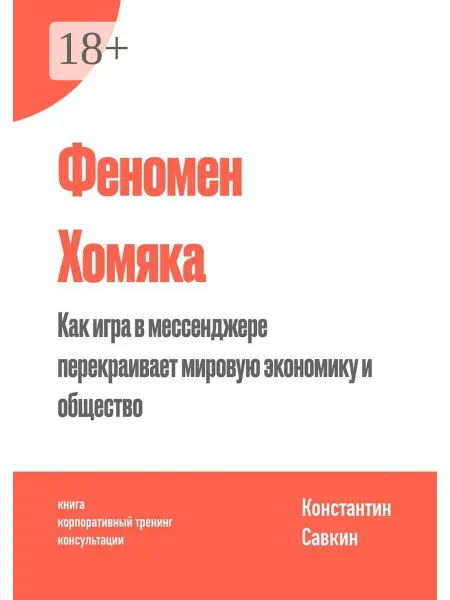 18+

Феномен Хомяка

Как игра в мессенджере перекраивает мировую экономику и общество

книга
корпоративный тренинг
консультации

Константин
Савкин